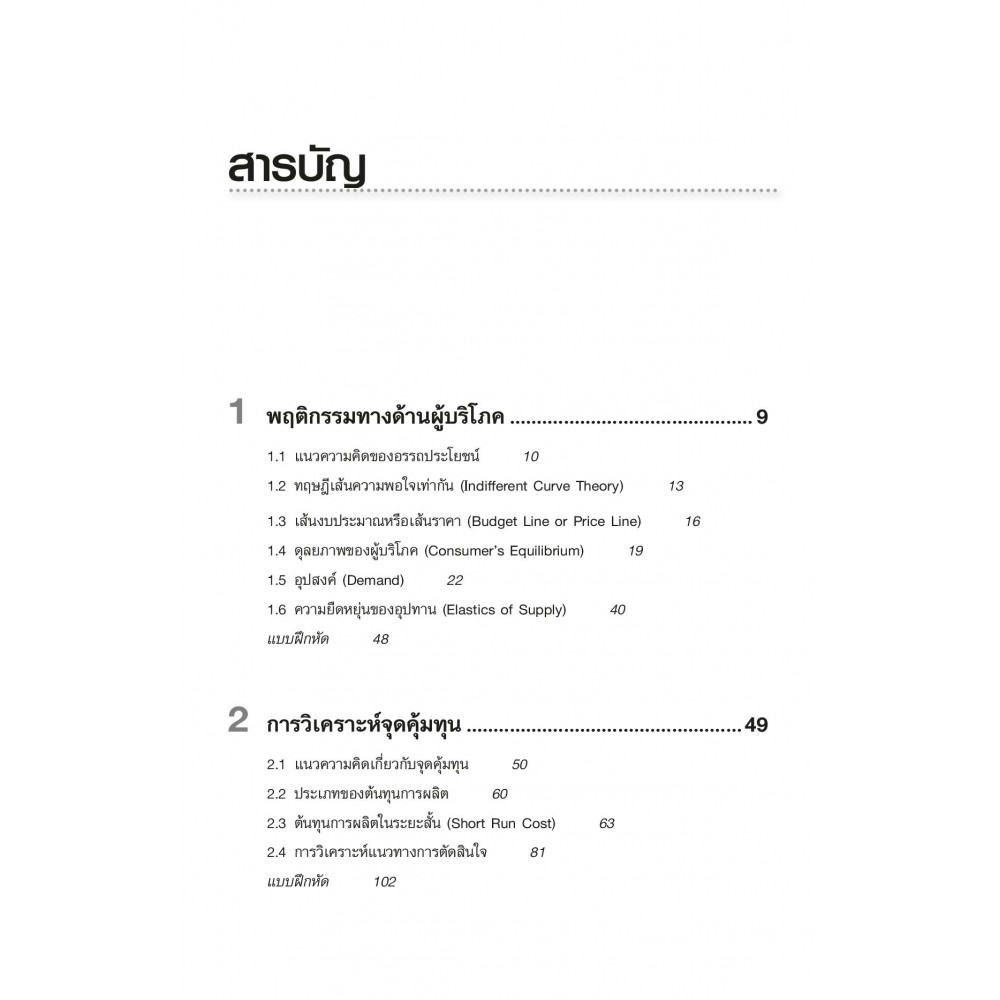 สารบัญ

1 พฤติกรรมทางด้านผู้บริโภค ............................................ 9

1.1 แนวความคิดของอรรถประโยชน์ 10

1.2 ทฤษฎีเส้นความพอใจเท่ากัน (Indifferent Curve Theory) 13

1.3 เส้นงบประมาณหรือเส้นราคา (Budget Line or Price Line) 16

1.4 ดุลยภาพของผู้บริโภค (Consumer's Equilibrium) 19

1.5 อุปสงค์ (Demand) 22

1.6 ความยืดหยุ่นของอุปทาน (Elastics of Supply) 40

แบบฝึกหัด 48

2 การวิเคราะห์จุดคุ้มทุน .................................................. 49

2.1 แนวความคิดเกี่ยวกับจุดคุ้มทุน 50

2.2 ประเภทของต้นทุนการผลิต 60

2.3 ต้นทุนการผลิตในระยะสั้น (Short Run Cost) 63

2.4 การวิเคราะห์แนวทางการตัดสินใจ 81

แบบฝึกหัด 102